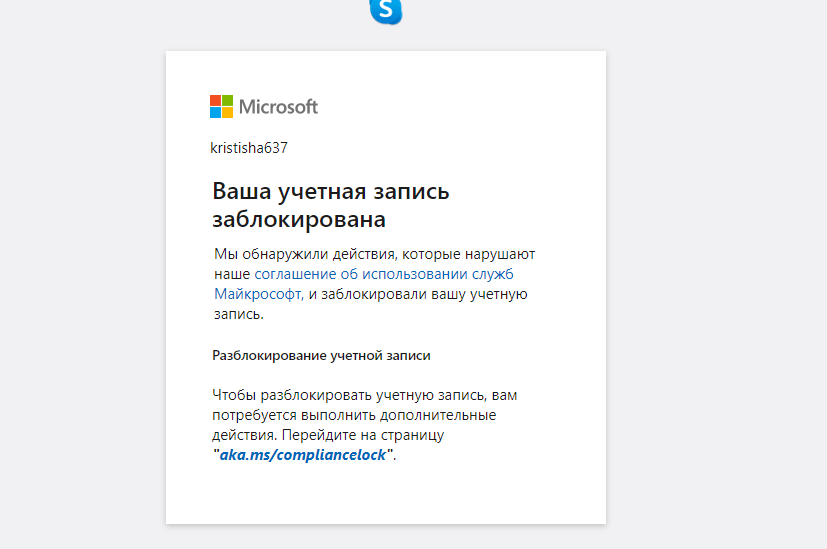 Microsoft

kristisha637

Ваша учетная запись заблокирована

Мы обнаружили действия, которые нарушают наше соглашение об использовании служб Майкрософт, и заблокировали вашу учетную запись.

Разблокирование учетной записи

Чтобы разблокировать учетную запись, вам потребуется выполнить дополнительные действия. Перейдите на страницу "aka.ms/compliancelock".